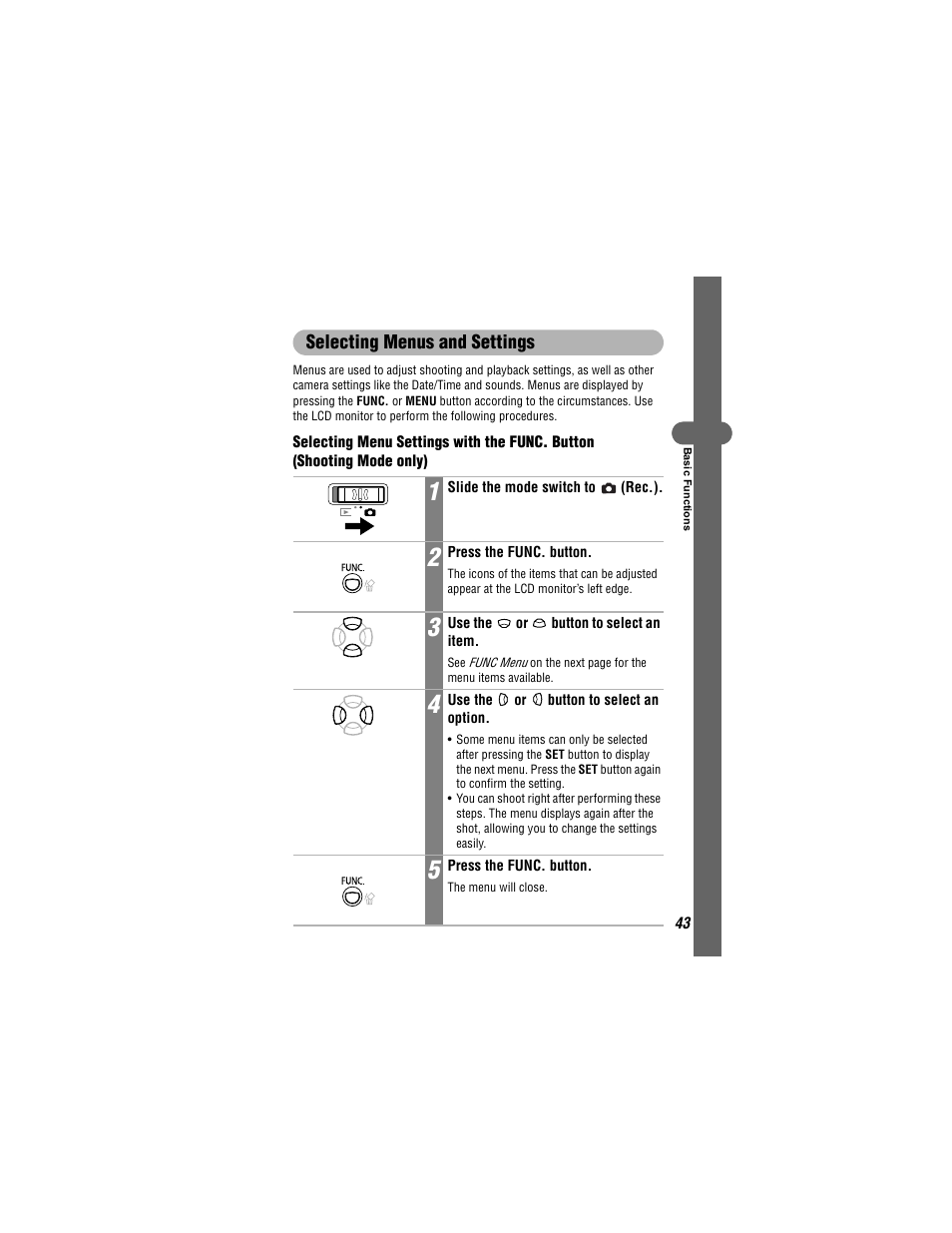 Selecting Menus and Settings

Menus are used to adjust shooting and playback settings, as well as other camera settings like the Date/Time and sounds. Menus are displayed by pressing the FUNC. or MENU button according to the circumstances. Use the LCD monitor to perform the following procedures.

Selecting Menu Settings with the FUNC. Button (Shooting Mode only)

1 Slide the mode switch to (Rec.).

FUNC.

2 Press the FUNC. button.

The icons of the items that can be adjusted appear at the LCD monitor's left edge.

3 Use the or button to select an item.

See FUNC Menu on the next page for the menu items available.

4 Use the or button to select an option.

• Some menu items can only be selected after pressing the SET button to display the next menu. Press the SET button again to confirm the setting.
• You can shoot right after performing these steps. The menu displays again after the shot, allowing you to change the settings easily.

FUNC.

5 Press the FUNC. button.

The menu will close.

Basic Functions

43